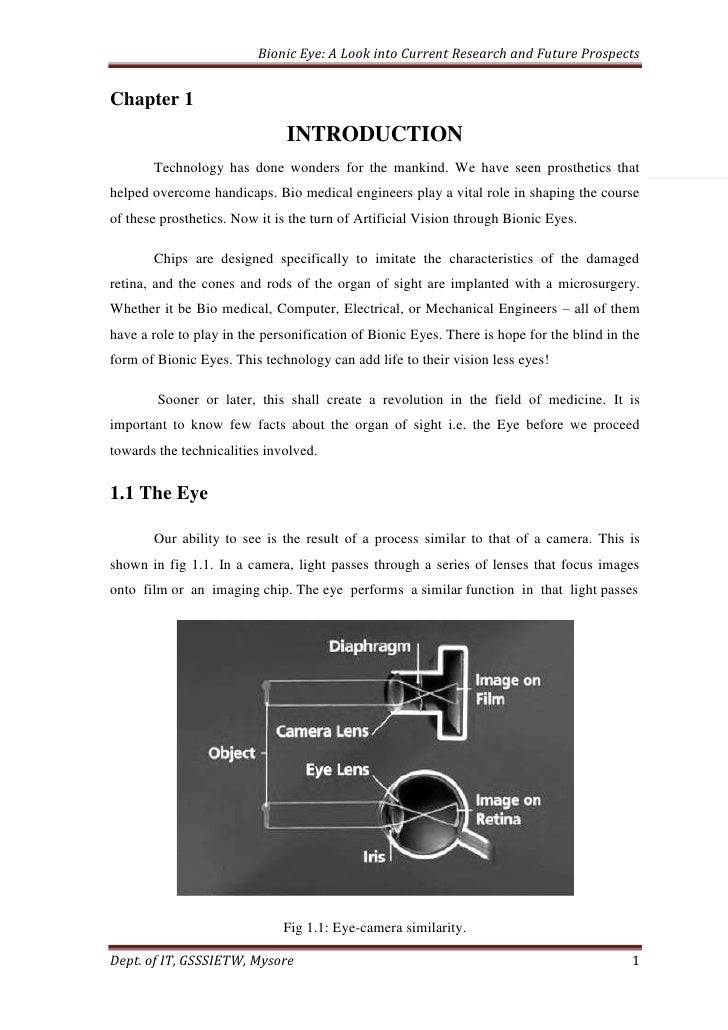 Bionic Eye: A Look into Current Research and Future Prospects

Chapter 1

INTRODUCTION

Technology has done wonders for the mankind. We have seen prosthetics that helped overcome handicaps. Bio medical engineers play a vital role in shaping the course of these prosthetics. Now it is the turn of Artificial Vision through Bionic Eyes.

Chips are designed specifically to imitate the characteristics of the damaged retina, and the cones and rods of the organ of sight are implanted with a microsurgery. Whether it be Bio medical, Computer, Electrical, or Mechanical Engineers – all of them have a role to play in the personification of Bionic Eyes. There is hope for the blind in the form of Bionic Eyes. This technology can add life to their vision less eyes!

Sooner or later, this shall create a revolution in the field of medicine. It is important to know few facts about the organ of sight i.e. the Eye before we proceed towards the technicalities involved.

1.1 The Eye

Our ability to see is the result of a process similar to that of a camera. This is shown in fig 1.1. In a camera, light passes through a series of lenses that focus images onto film or an imaging chip. The eye performs a similar function in that light passes

Diaphragm
Image on Film
Camera Lens
Object
Eye Lens
Image on Retina
Iris

Fig 1.1: Eye-camera similarity.

Dept. of IT, GSSSIETW, Mysore

1